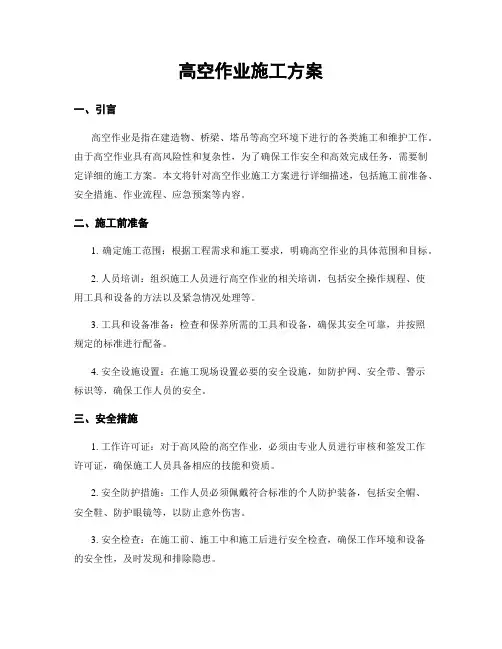 高空作业施工方案

一、引言

高空作业是指在建造物、桥梁、塔吊等高空环境下进行的各类施工和维护工作。由于高空作业具有高风险性和复杂性，为了确保工作安全和高效完成任务，需要制定详细的施工方案。本文将针对高空作业施工方案进行详细描述，包括施工前准备、安全措施、作业流程、应急预案等内容。

二、施工前准备

1. 确定施工范围：根据工程需求和施工要求，明确高空作业的具体范围和目标。

2. 人员培训：组织施工人员进行高空作业的相关培训，包括安全操作规程、使用工具和设备的方法以及紧急情况处理等。

3. 工具和设备准备：检查和保养所需的工具和设备，确保其安全可靠，并按照规定的标准进行配备。

4. 安全设施设置：在施工现场设置必要的安全设施，如防护网、安全带、警示标识等，确保工作人员的安全。

三、安全措施

1. 工作许可证：对于高风险的高空作业，必须由专业人员进行审核和签发工作许可证，确保施工人员具备相应的技能和资质。

2. 安全防护措施：工作人员必须佩戴符合标准的个人防护装备，包括安全帽、安全鞋、防护眼镜等，以防止意外伤害。

3. 安全检查：在施工前、施工中和施工后进行安全检查，确保工作环境和设备的安全性，及时发现和排除隐患。